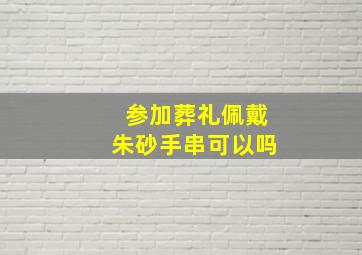 参加葬礼佩戴
朱砂手串可以吗